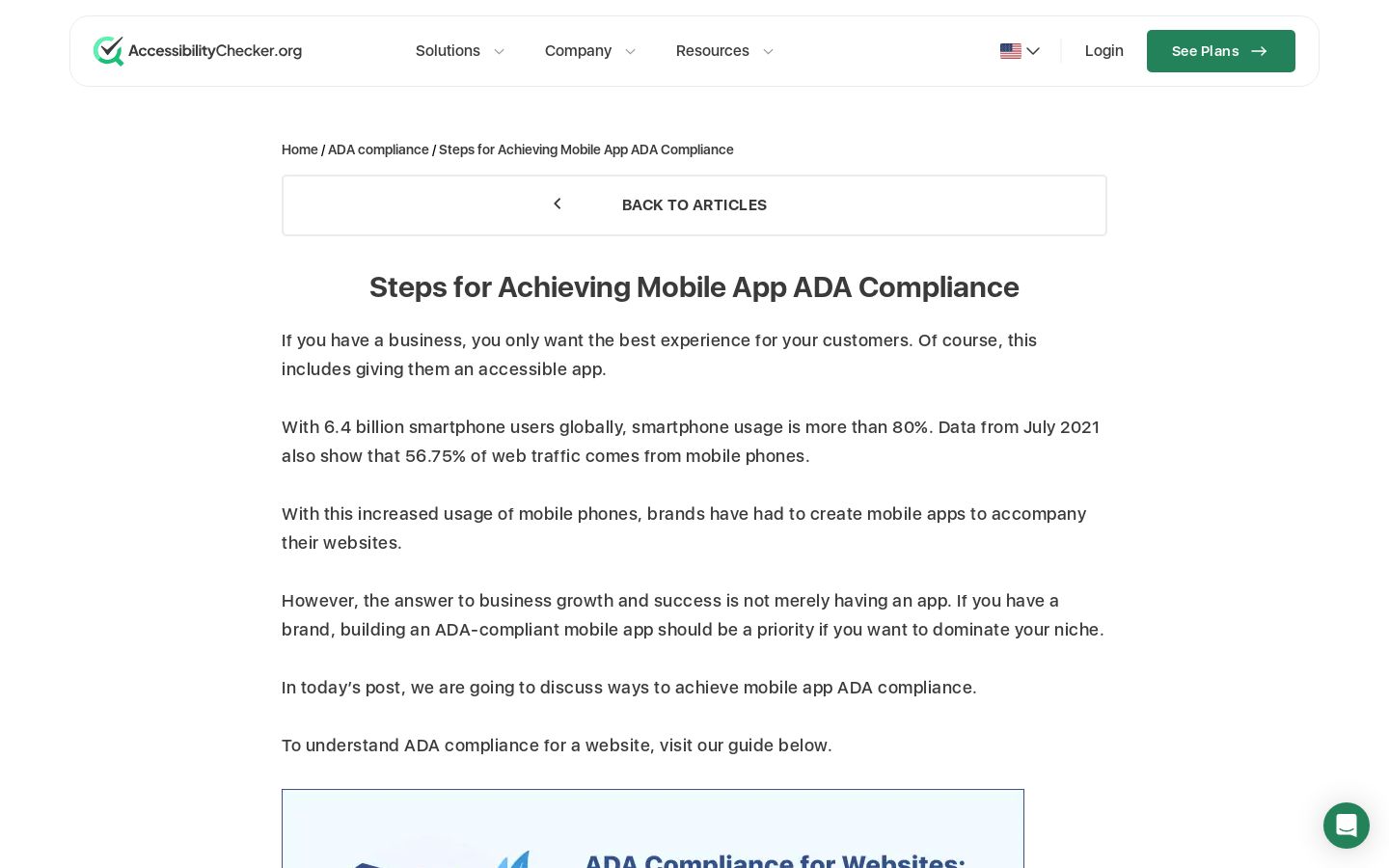 AccessibilityChecker.org

Solutions Company Resources

Login

See Plans

Home / ADA compliance / Steps for Achieving Mobile App ADA Compliance

BACK TO ARTICLES

Steps for Achieving Mobile App ADA Compliance

If you have a business, you only want the best experience for your customers. Of course, this includes giving them an accessible app.

With 6.4 billion smartphone users globally, smartphone usage is more than 80%. Data from July 2021 also show that 56.75% of web traffic comes from mobile phones.

With this increased usage of mobile phones, brands have had to create mobile apps to accompany their websites.

However, the answer to business growth and success is not merely having an app. If you have a brand, building an ADA-compliant mobile app should be a priority if you want to dominate your niche.

In today's post, we are going to discuss ways to achieve mobile app ADA compliance.

To understand ADA compliance for a website, visit our guide below.

ADA Compliance for Websites: